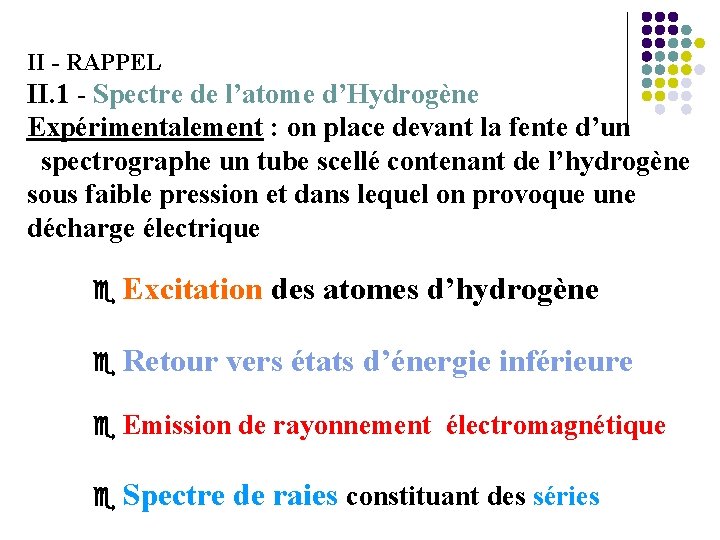 II - RAPPEL
II.1 - Spectre de l'atome d'Hydrogène
Expérimentalement : on place devant la fente d'un spectrographe un tube scellé contenant de l'hydrogène sous faible pression et dans lequel on provoque une décharge électrique

Excitation des atomes d'hydrogène

Retour vers états d'énergie inférieure

Emission de rayonnement électromagnétique

Spectre de raies constituant des séries